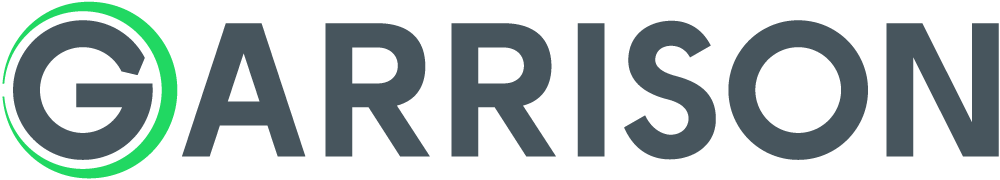 GARRISON